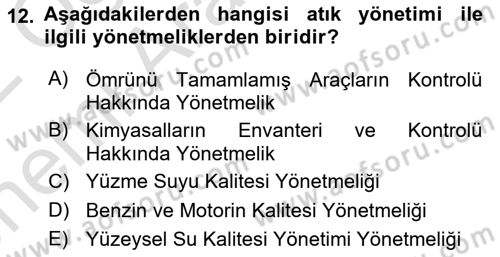 12. Aşağıdakilerden hangisi atık yönetimi ile ilgili yönetmeliklerden biridir?

A) Ömrünü Tamamlamış Araçların Kontrolü Hakkında Yönetmelik
B) Kimyasalların Envanteri ve Kontrolü Hakkında Yönetmelik
C) Yüzme Suyu Kalitesi Yönetmeliği
D) Benzin ve Motorin Kalitesi Yönetmeliği
E) Yüzeysel Su Kalitesi Yönetimi Yönetmeliği

www.aofsoru.com